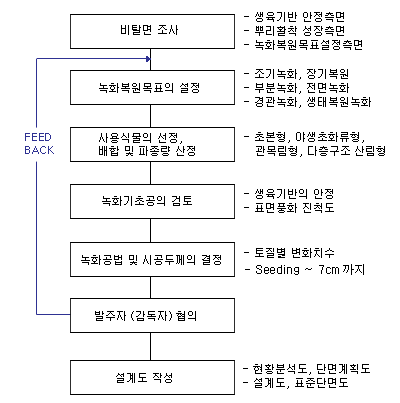 비탈면 조사

- 생육기반 안정측면
- 뿌리활착 성장측면
- 녹화복원목표설정측면

녹화복원목표의 설정

- 조기녹화, 장기복원
- 부분녹화, 전면녹화
- 경관녹화, 생태복원녹화

FEED BACK

사용식물의 선정, 배합 및 파종량 산정

- 초본형, 야생초화류형, 관목림형, 다층구조 산림형

녹화기초공의 검토

- 생육기반의 안정
- 표면풍화 진척도

녹화공법 및 시공두께의 결정

- 토질별 변화치수
- Seeding ~ 7cm 까지

발주자 (감독자) 협의

설계도 작성

- 현황분석도, 단면계획도
- 설계도, 표준단면도